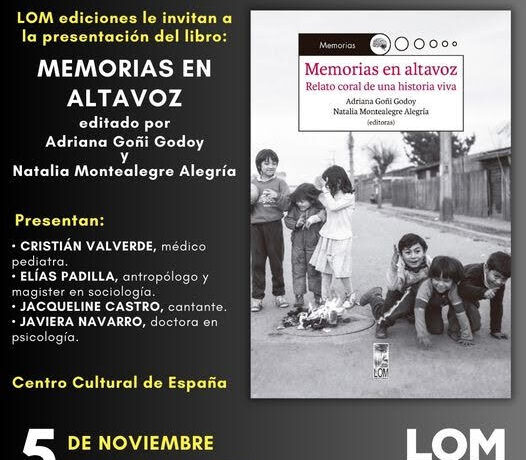 LOM ediciones le invitan a la presentación del libro:

MEMORIAS EN ALTAVOZ

editado por
Adriana Goñi Godoy
y
Natalia Montealegre Alegría

Presentan:

• CRISTIÁN VALVERDE, médico pediatra.
• ELÍAS PADILLA, antropólogo y magister en sociología.
• JACQUELINE CASTRO, cantante.
• JAVIERA NAVARRO, doctora en psicología.

Centro Cultural de España

5 DE NOVIEMBRE

Memorias

Memorias en altavoz
Relato coral de una historia viva
Adriana Goñi Godoy
Natalia Montealegre Alegría
(editoras)

LOM

LOM